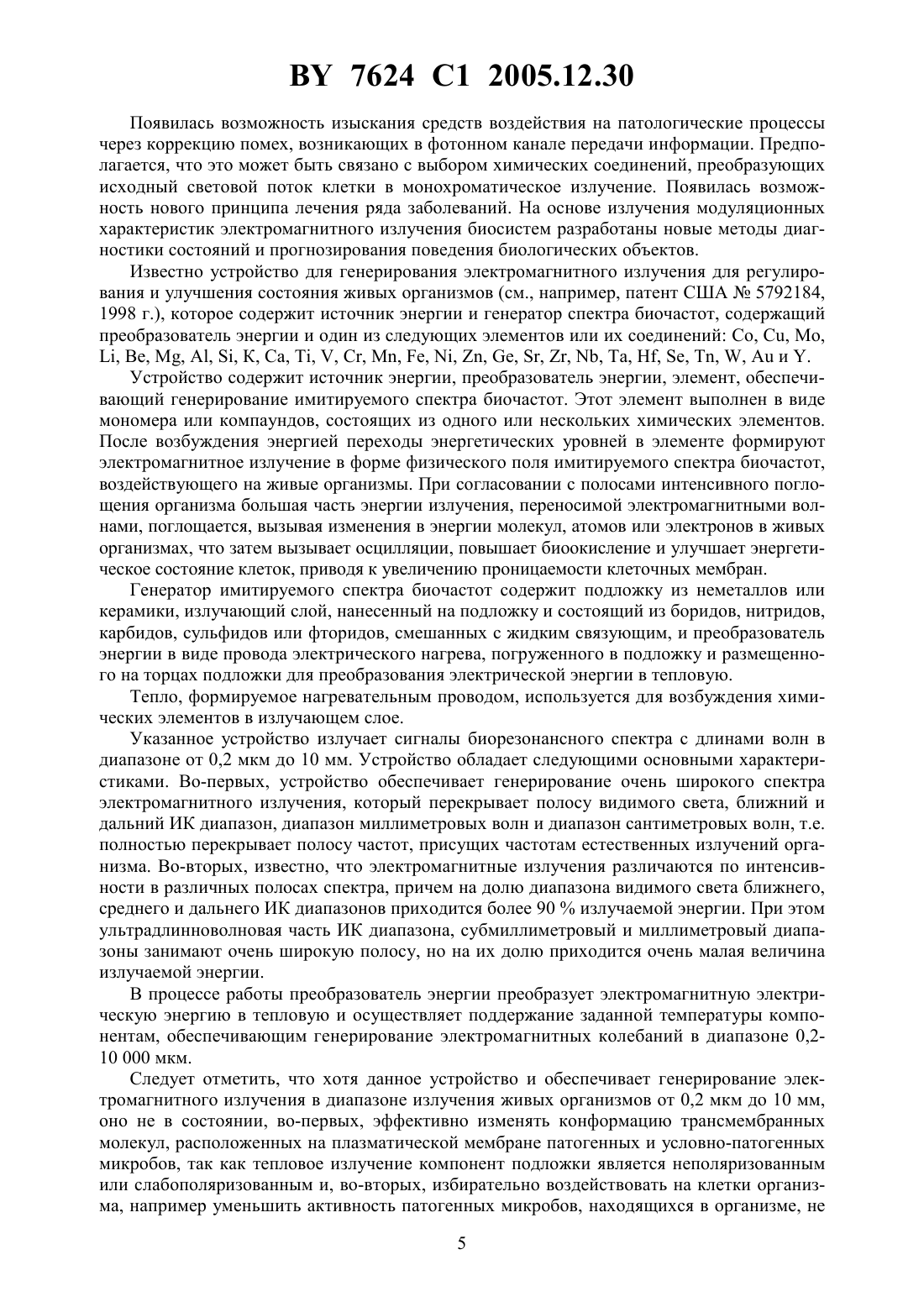 BY 7624 C1 2005.12.30

Появилась возможность изыскания средств воздействия на патологические процессы через коррекцию помех, возникающих в фотонном канале передачи информации. Предполагается, что это может быть связано с выбором химических соединений, преобразующих исходный световой поток клетки в монохроматическое излучение. Появилась возможность нового принципа лечения ряда заболеваний. На основе излучения модуляционных характеристик электромагнитного излучения биосистем разработаны новые методы диагностики состояний и прогнозирования поведения биологических объектов.

Известно устройство для генерирования электромагнитного излучения для регулирования и улучшения состояния живых организмов (см., например, патент США № 5792184, 1998 г.), которое содержит источник энергии и генератор спектра биочастот, содержащий преобразователь энергии и один из следующих элементов или их соединений: Co, Cu, Mo, Li, Be, Mg, Al, Si, K, Ca, Ti, V, Cr, Mn, Fe, Ni, Zn, Ge, Sr, Zr, Nb, Ta, Hf, Se, Tn, W, Au и Y.

Устройство содержит источник энергии, преобразователь энергии, элемент, обеспечивающий генерирование имитируемого спектра биочастот. Этот элемент выполнен в виде мономера или компаундов, состоящих из одного или нескольких химических элементов. После возбуждения энергией переходы энергетических уровней в элементе формируют электромагнитное излучение в форме физического поля имитируемого спектра биочастот, воздействующего на живые организмы. При согласовании с полосами интенсивного поглощения организма большая часть энергии излучения, переносимой электромагнитными волнами, поглощается, вызывая изменения в энергии молекул, атомов или электронов в живых организмах, что затем вызывает осцилляции, повышает биоокисление и улучшает энергетическое состояние клеток, приводя к увеличению проницаемости клеточных мембран.

Генератор имитируемого спектра биочастот содержит подложку из неметаллов или керамики, излучающий слой, нанесенный на подложку и состоящий из боридов, нитридов, карбидов, сульфидов или фторидов, смешанных с жидким связующим, и преобразователь энергии в виде провода электрического нагрева, погруженного в подложку и размещенного на торцах подложки для преобразования электрической энергии в тепловую.

Тепло, формируемое нагревательным проводом, используется для возбуждения химических элементов в излучающем слое.

Указанное устройство излучает сигналы биорезонансного спектра с длинами волн в диапазоне от 0,2 мкм до 10 мм. Устройство обладает следующими основными характеристиками. Во-первых, устройство обеспечивает генерирование очень широкого спектра электромагнитного излучения, который перекрывает полосу видимого света, ближний и дальний ИК диапазон, диапазон миллиметровых волн и диапазон сантиметровых волн, т.е. полностью перекрывает полосу частот, присущих частотам естественных излучений организма. Во-вторых, известно, что электромагнитные излучения различаются по интенсивности в различных полосах спектра, причем на долю диапазона видимого света ближнего, среднего и дальнего ИК диапазонов приходится более 90 % излучаемой энергии. При этом ультрадлинноволновая часть ИК диапазона, субмиллиметровый и миллиметровый диапазоны занимают очень широкую полосу, но на их долю приходится очень малая величина излучаемой энергии.

В процессе работы преобразователь энергии преобразует электромагнитную электрическую энергию в тепловую и осуществляет поддержание заданной температуры компонентам, обеспечивающим генерирование электромагнитных колебаний в диапазоне 0,2-10 000 мкм.

Следует отметить, что хотя данное устройство и обеспечивает генерирование электромагнитного излучения в диапазоне излучения живых организмов от 0,2 мкм до 10 мм, оно не в состоянии, во-первых, эффективно изменять конформацию трансмембранных молекул, расположенных на плазматической мембране патогенных и условно-патогенных микробов, так как тепловое излучение компонент подложки является неполяризованным или слабополяризованным и, во-вторых, избирательно воздействовать на клетки организма, например уменьшить активность патогенных микробов, находящихся в организме, не

5